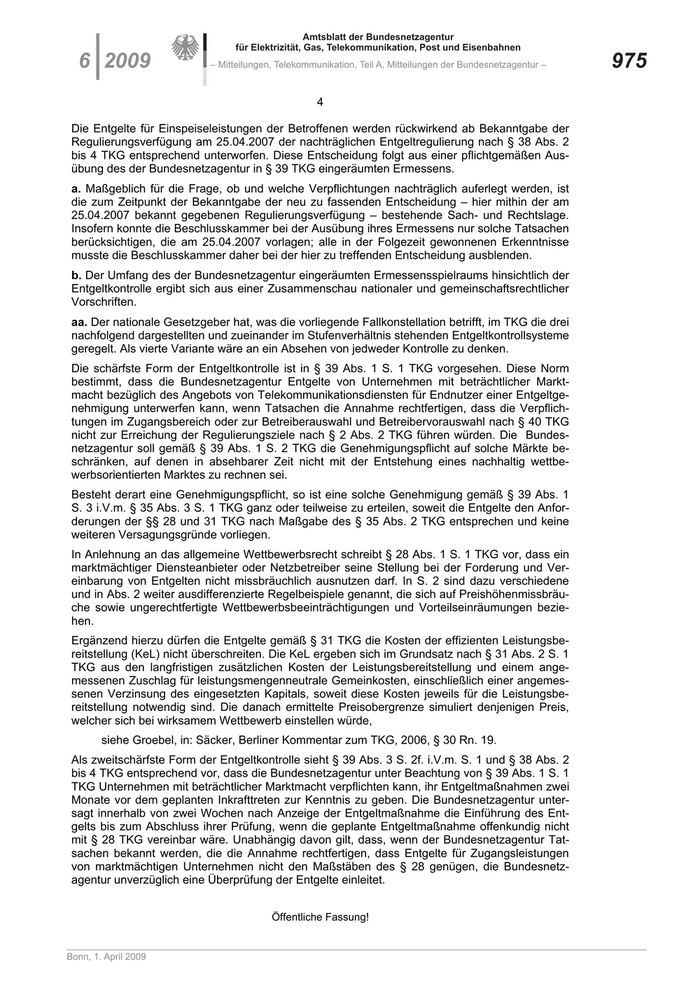 6 | 2009

Amtsblatt der Bundesnetzagentur für Elektrizität, Gas, Telekommunikation, Post und Eisenbahnen

– Mitteilungen, Telekommunikation, Teil A, Mitteilungen der Bundesnetzagentur –

975

4

Die Entgelte für Einspeiseleistungen der Betroffenen werden rückwirkend ab Bekanntgabe der Regulierungsverfügung am 25.04.2007 der nachträglichen Entgeltregulierung nach § 38 Abs. 2 bis 4 TKG entsprechend unterworfen. Diese Entscheidung folgt aus einer pflichtgemäßen Ausübung des der Bundesnetzagentur in § 39 TKG eingeräumten Ermessens.

a. Maßgeblich für die Frage, ob und welche Verpflichtungen nachträglich auferlegt werden, ist die zum Zeitpunkt der Bekanntgabe der neu zu fassenden Entscheidung – hier mithin der am 25.04.2007 bekannt gegebenen Regulierungsverfügung – bestehende Sach- und Rechtslage. Insofern konnte die Beschlusskammer bei der Ausübung ihres Ermessens nur solche Tatsachen berücksichtigen, die am 25.04.2007 vorlagen; alle in der Folgezeit gewonnenen Erkenntnisse musste die Beschlusskammer daher bei der hier zu treffenden Entscheidung ausblenden.

b. Der Umfang des der Bundesnetzagentur eingeräumten Ermessensspielraums hinsichtlich der Entgeltkontrolle ergibt sich aus einer Zusammenschau nationaler und gemeinschaftsrechtlicher Vorschriften.

aa. Der nationale Gesetzgeber hat, was die vorliegende Fallkonstellation betrifft, im TKG die drei nachfolgend dargestellten und zueinander im Stufenverhältnis stehenden Entgeltkontrollsysteme geregelt. Als vierte Variante wäre an ein Absehen von jedweder Kontrolle zu denken.

Die schärfste Form der Entgeltkontrolle ist in § 39 Abs. 1 S. 1 TKG vorgesehen. Diese Norm bestimmt, dass die Bundesnetzagentur Entgelte von Unternehmen mit beträchtlicher Marktmacht bezüglich des Angebots von Telekommunikationsdiensten für Endnutzer einer Entgeltgenehmigung unterwerfen kann, wenn Tatsachen die Annahme rechtfertigen, dass die Verpflichtungen im Zugangsbereich oder zur Betreiberauswahl und Betreibervorauswahl nach § 40 TKG nicht zur Erreichung der Regulierungsziele nach § 2 Abs. 2 TKG führen würden. Die Bundesnetzagentur soll gemäß § 39 Abs. 1 S. 2 TKG die Genehmigungspflicht auf solche Märkte beschränken, auf denen in absehbarer Zeit nicht mit der Entstehung eines nachhaltig wettbewerbsorientierten Marktes zu rechnen sei.

Besteht derart eine Genehmigungspflicht, so ist eine solche Genehmigung gemäß § 39 Abs. 1 S. 3 i.V.m. § 35 Abs. 3 S. 1 TKG ganz oder teilweise zu erteilen, soweit die Entgelte den Anforderungen der §§ 28 und 31 TKG nach Maßgabe des § 35 Abs. 2 TKG entsprechen und keine weiteren Versagungsgründe vorliegen.

In Anlehnung an das allgemeine Wettbewerbsrecht schreibt § 28 Abs. 1 S. 1 TKG vor, dass ein marktmächtiger Diensteanbieter oder Netzbetreiber seine Stellung bei der Forderung und Vereinbarung von Entgelten nicht missbräuchlich ausnutzen darf. In S. 2 sind dazu verschiedene und in Abs. 2 weiter ausdifferenzierte Regelbeispiele genannt, die sich auf Preishöhenmissbräuche sowie ungerechtfertigte Wettbewerbsbeeinträchtigungen und Vorteilseinräumungen beziehen.

Ergänzend hierzu dürfen die Entgelte gemäß § 31 TKG die Kosten der effizienten Leistungsbereitstellung (KeL) nicht überschreiten. Die KeL ergeben sich im Grundsatz nach § 31 Abs. 2 S. 1 TKG aus den langfristigen zusätzlichen Kosten der Leistungsbereitstellung und einem angemessenen Zuschlag für leistungsmengenneutrale Gemeinkosten, einschließlich einer angemessenen Verzinsung des eingesetzten Kapitals, soweit diese Kosten jeweils für die Leistungsbereitstellung notwendig sind. Die danach ermittelte Preisobergrenze simuliert denjenigen Preis, welcher sich bei wirksamem Wettbewerb einstellen würde,

siehe Groebel, in: Säcker, Berliner Kommentar zum TKG, 2006, § 30 Rn. 19.

Als zweitschärfste Form der Entgeltkontrolle sieht § 39 Abs. 3 S. 2f. i.V.m. S. 1 und § 38 Abs. 2 bis 4 TKG entsprechend vor, dass die Bundesnetzagentur unter Beachtung von § 39 Abs. 1 S. 1 TKG Unternehmen mit beträchtlicher Marktmacht verpflichten kann, ihr Entgeltmaßnahmen zwei Monate vor dem geplanten Inkrafttreten zur Kenntnis zu geben. Die Bundesnetzagentur untersagt innerhalb von zwei Wochen nach Anzeige der Entgeltmaßnahme die Einführung des Entgelts bis zum Abschluss ihrer Prüfung, wenn die geplante Entgeltmaßnahme offenkundig nicht mit § 28 TKG vereinbar wäre. Unabhängig davon gilt, dass, wenn der Bundesnetzagentur Tatsachen bekannt werden, die die Annahme rechtfertigen, dass Entgelte für Zugangsleistungen von marktmächtigen Unternehmen nicht den Maßstäben des § 28 genügen, die Bundesnetzagentur unverzüglich eine Überprüfung der Entgelte einleitet.

Öffentliche Fassung!

Bonn, 1. April 2009